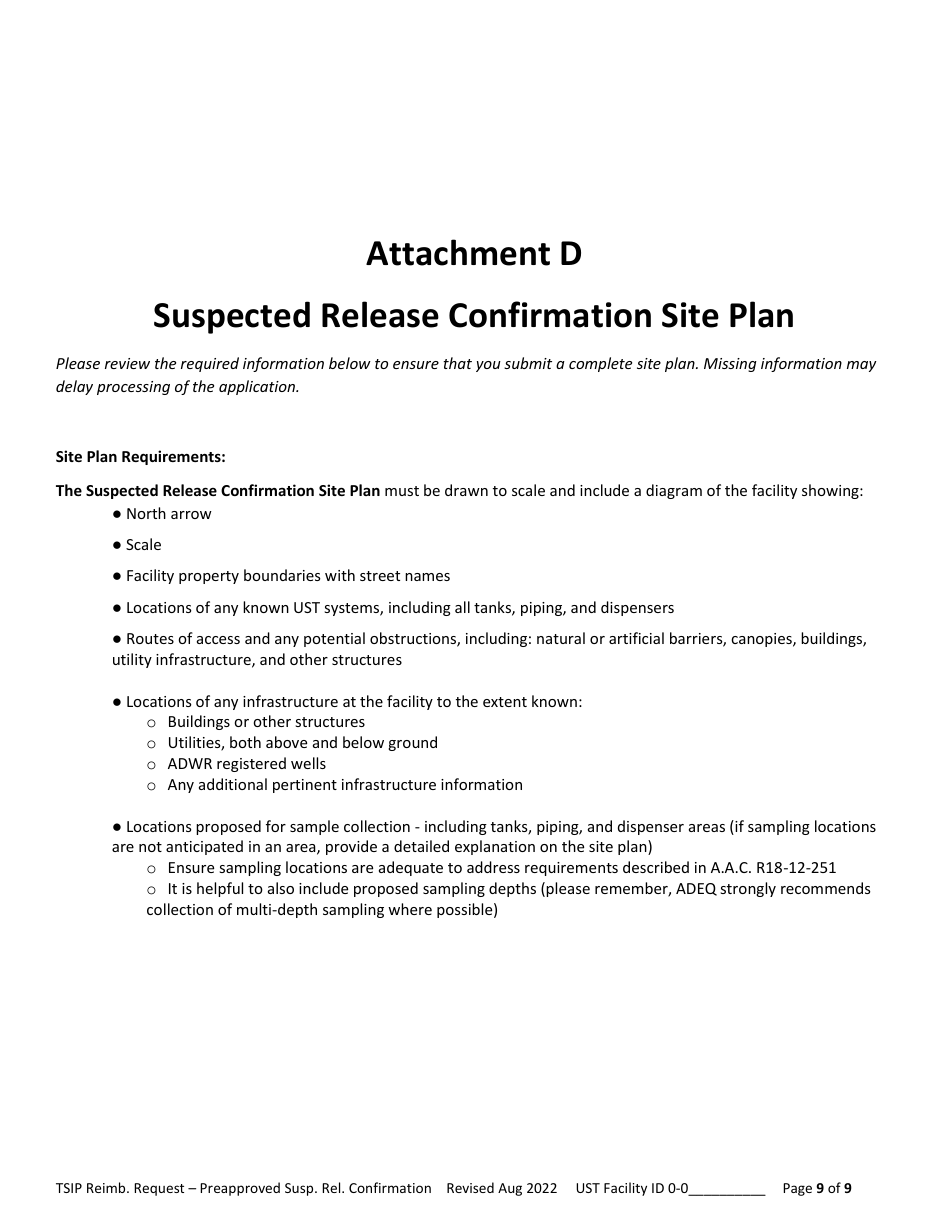 Attachment D

Suspected Release Confirmation Site Plan

Please review the required information below to ensure that you submit a complete site plan. Missing information may delay processing of the application.

Site Plan Requirements:

The Suspected Release Confirmation Site Plan must be drawn to scale and include a diagram of the facility showing:

● North arrow

● Scale

● Facility property boundaries with street names

● Locations of any known UST systems, including all tanks, piping, and dispensers

● Routes of access and any potential obstructions, including: natural or artificial barriers, canopies, buildings, utility infrastructure, and other structures

● Locations of any infrastructure at the facility to the extent known:
○ Buildings or other structures
○ Utilities, both above and below ground
○ ADWR registered wells
○ Any additional pertinent infrastructure information

● Locations proposed for sample collection - including tanks, piping, and dispenser areas (if sampling locations are not anticipated in an area, provide a detailed explanation on the site plan)
○ Ensure sampling locations are adequate to address requirements described in A.A.C. R18-12-251
○ It is helpful to also include proposed sampling depths (please remember, ADEQ strongly recommends collection of multi-depth sampling where possible)

TSIP Reimb. Request – Preapproved Susp. Rel. Confirmation Revised Aug 2022 UST Facility ID 0-0__________ Page 9 of 9